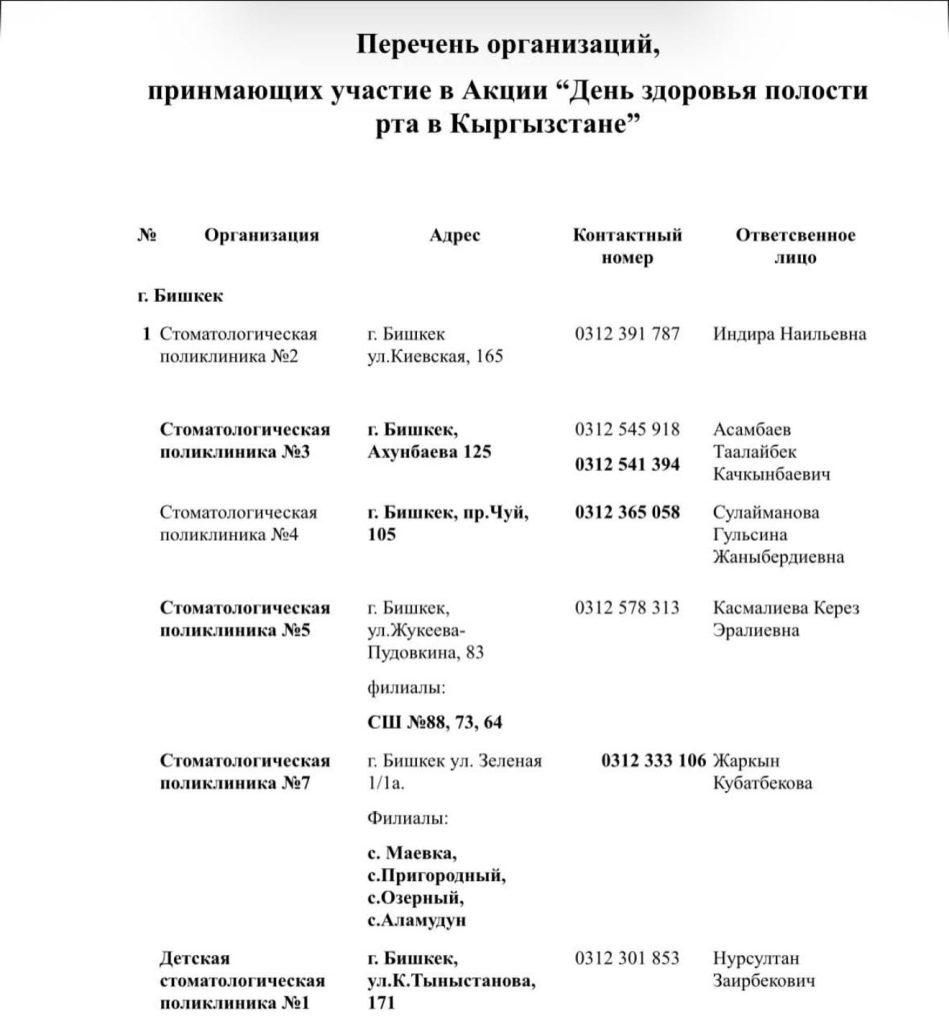 Перечень организаций,

принмающих участие в Акции “День здоровья полости рта в Кыргызстане”

| № | Организация | Адрес | Контактный номер | Ответсвенное лицо |
|---|---|---|---|---|
| г. Бишкек | | | | |
| 1 | Стоматологическая поликлиника №2 | г. Бишкек ул.Киевская, 165 | 0312 391 787 | Индира Наильевна |
| | Стоматологическая поликлиника №3 | г. Бишкек, Ахунбаева 125 | 0312 545 918 0312 541 394 | Асамбаев Таалайбек Качкынбаевич |
| | Стоматологическая поликлиника №4 | г. Бишкек, пр.Чуй, 105 | 0312 365 058 | Сулайманова Гульсина Жаныбердиевна |
| | Стоматологическая поликлиника №5 | г. Бишкек, ул.Жукеева-Пудовкина, 83 филиалы: СШ №88, 73, 64 | 0312 578 313 | Касмалиева Керез Эралиевна |
| | Стоматологическая поликлиника №7 | г. Бишкек ул. Зеленая 1/1а. Филиалы: с. Маевка, с.Пригородный, с.Озерный, с.Аламудун | 0312 333 106 | Жаркын Кубатбекова |
| | Детская стоматологическая поликлиника №1 | г. Бишкек, ул.К.Тыныстанова, 171 | 0312 301 853 | Нурсултан Заирбекович |